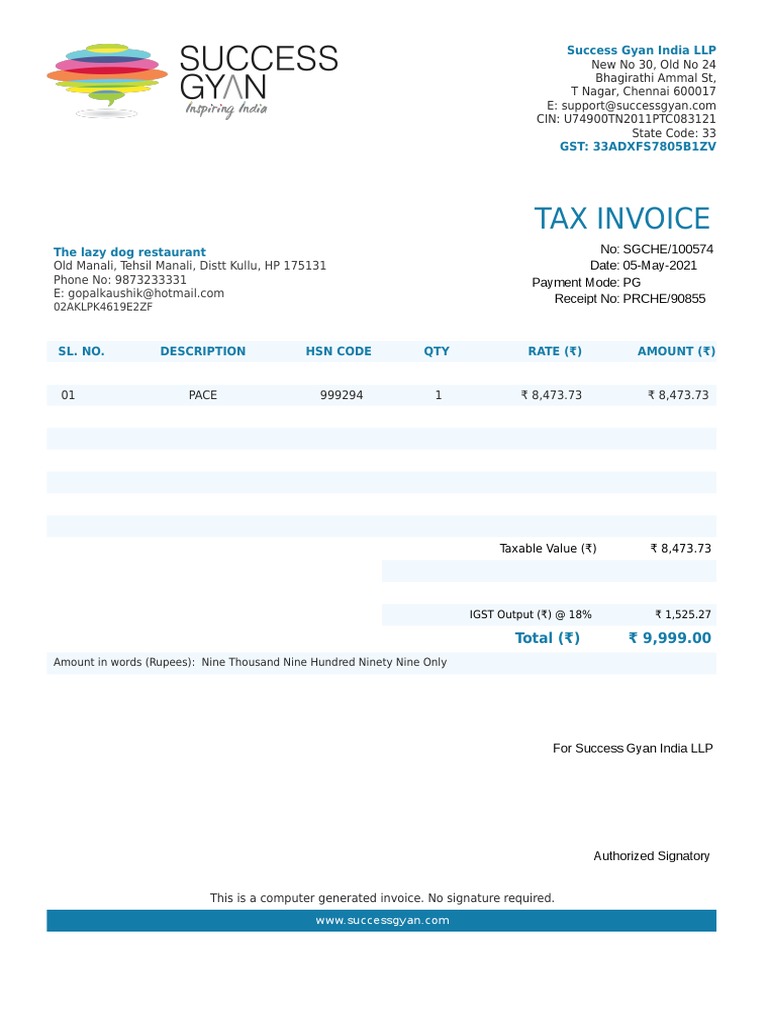 SUCCESS GYAN
Inspiring India

Success Gyan India LLP
New No 30, Old No 24
Bhagirathi Ammal St,
T Nagar, Chennai 600017
E: support@successgyan.com
CIN: U74900TN2011PTC083121
State Code: 33
GST: 33ADXFS7805B1ZV

TAX INVOICE

The lazy dog restaurant
Old Manali, Tehsil Manali, Distt Kullu, HP 175131
Phone No: 9873233331
E: gopalkaushik@hotmail.com
02AKLPK4619E2ZF

No: SGCHE/100574
Date: 05-May-2021
Payment Mode: PG
Receipt No: PRCHE/90855

| SL. NO. | DESCRIPTION | HSN CODE | QTY | RATE (₹) | AMOUNT (₹) |
|---|---|---|---|---|---|
| 01 | PACE | 999294 | 1 | ₹ 8,473.73 | ₹ 8,473.73 |

Taxable Value (₹) ₹ 8,473.73

IGST Output (₹) @ 18% ₹ 1,525.27

Total (₹) ₹ 9,999.00

Amount in words (Rupees): Nine Thousand Nine Hundred Ninety Nine Only

For Success Gyan India LLP

Authorized Signatory

This is a computer generated invoice. No signature required.

www.successgyan.com